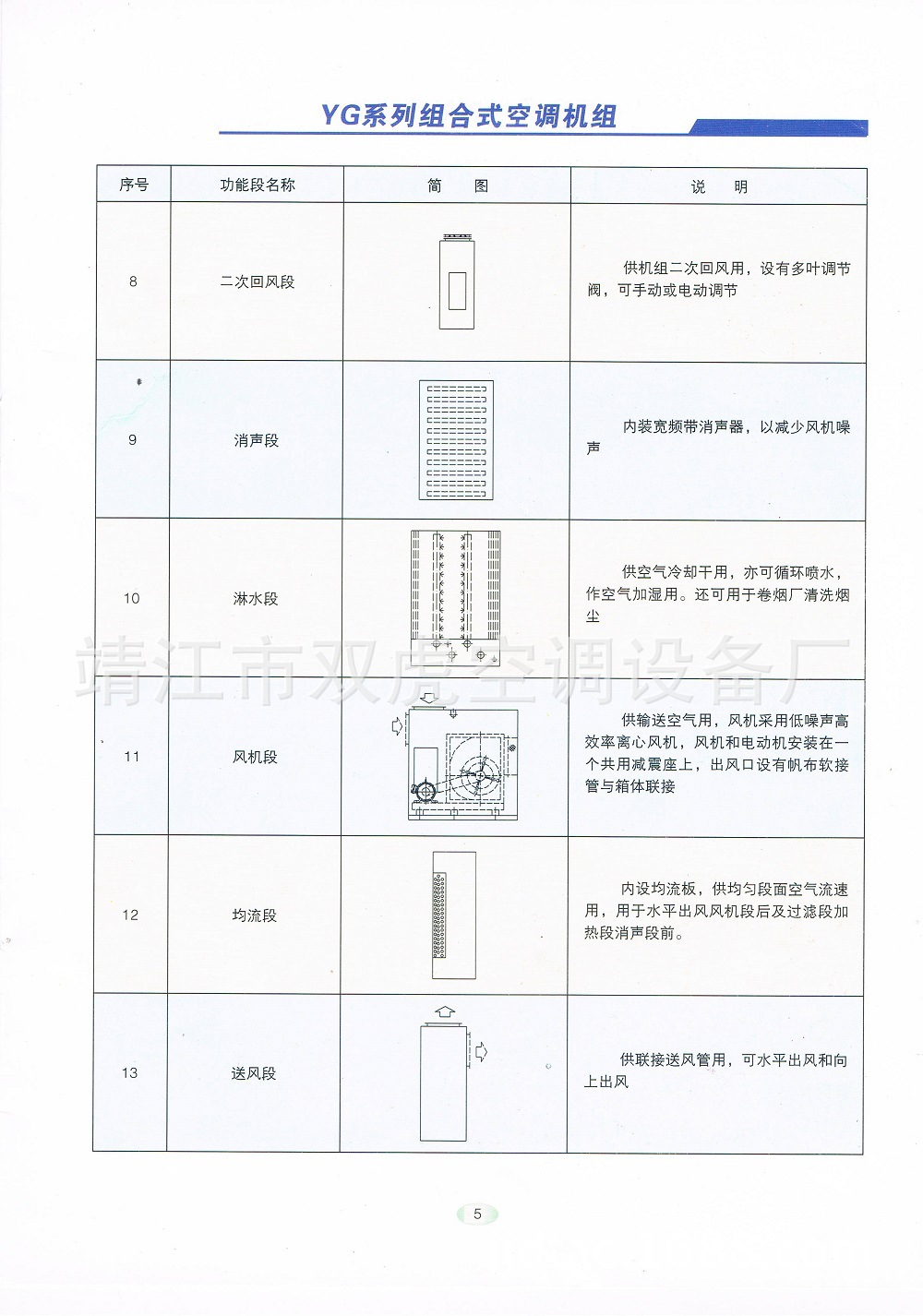 YG系列组合式空调机组

| 序号 | 功能段名称 | 简　图 | 说　明 |
|---|---|---|---|
| 8 | 二次回风段 | | 供机组二次回风用，设有多叶调节阀，可手动或电动调节 |
| 9 | 消声段 | | 内装宽频带消声器，以减少风机噪声 |
| 10 | 淋水段 | | 供空气冷却干用，亦可循环喷水，作空气加湿用。还可用于卷烟厂清洗烟尘 |
| 11 | 风机段 | | 供输送空气用，风机采用低噪声高效率离心风机，风机和电动机安装在一个共用减震座上，出风口设有帆布软接管与箱体联接 |
| 12 | 均流段 | | 内设均流板，供均匀段面空气流速用，用于水平出风风机段后及过滤段加热段消声段前。 |
| 13 | 送风段 | | 供联接送风管用，可水平出风和向上出风 |

靖江市双虎空调设备厂

5